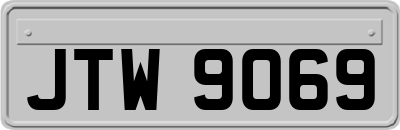 JTW 9069